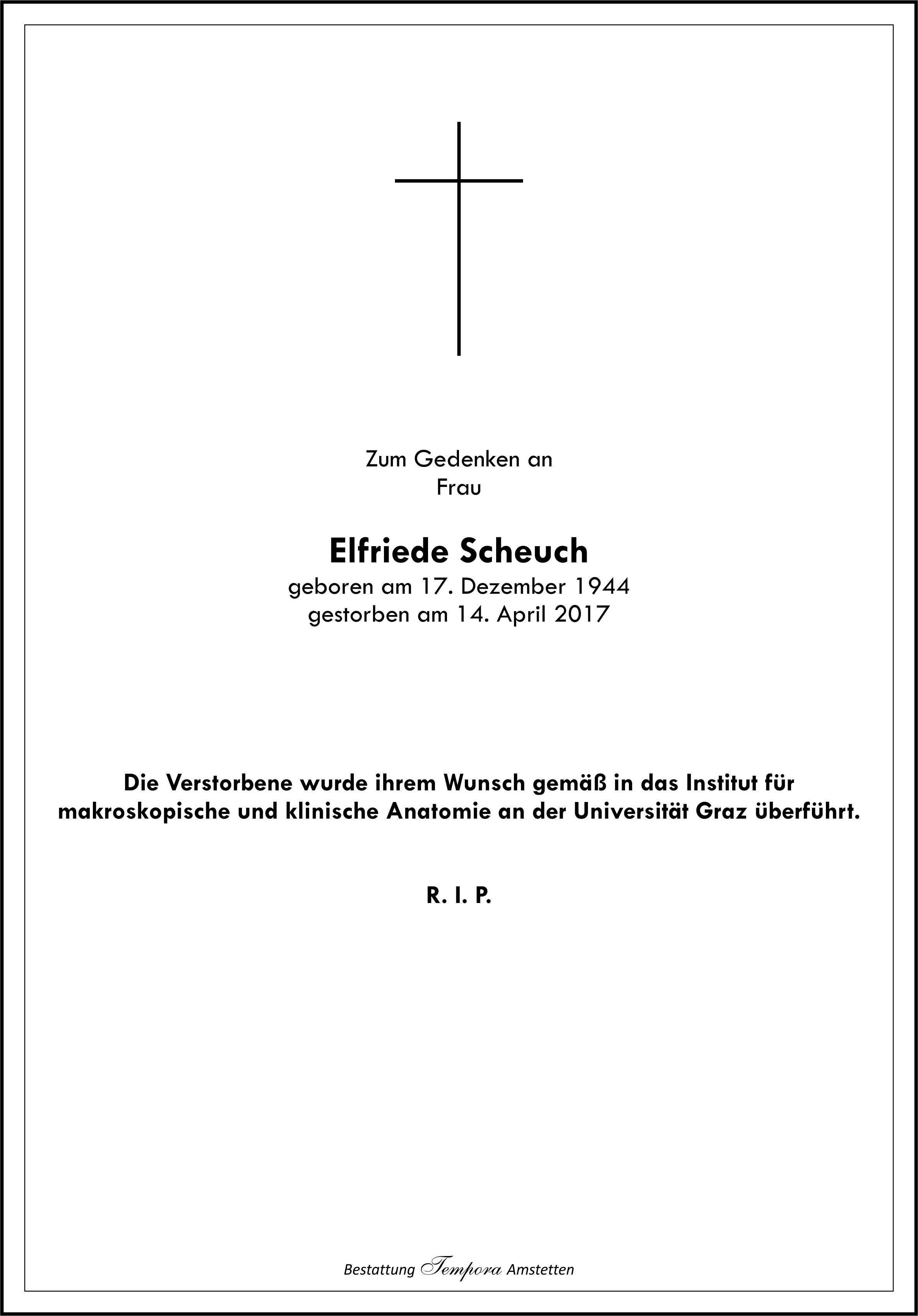 Zum Gedenken an
Frau

Elfriede Scheuch
geboren am 17. Dezember 1944
gestorben am 14. April 2017

Die Verstorbene wurde ihrem Wunsch gemäß in das Institut für makroskopische und klinische Anatomie an der Universität Graz überführt.

R. I. P.

Bestattung Tempora Amstetten